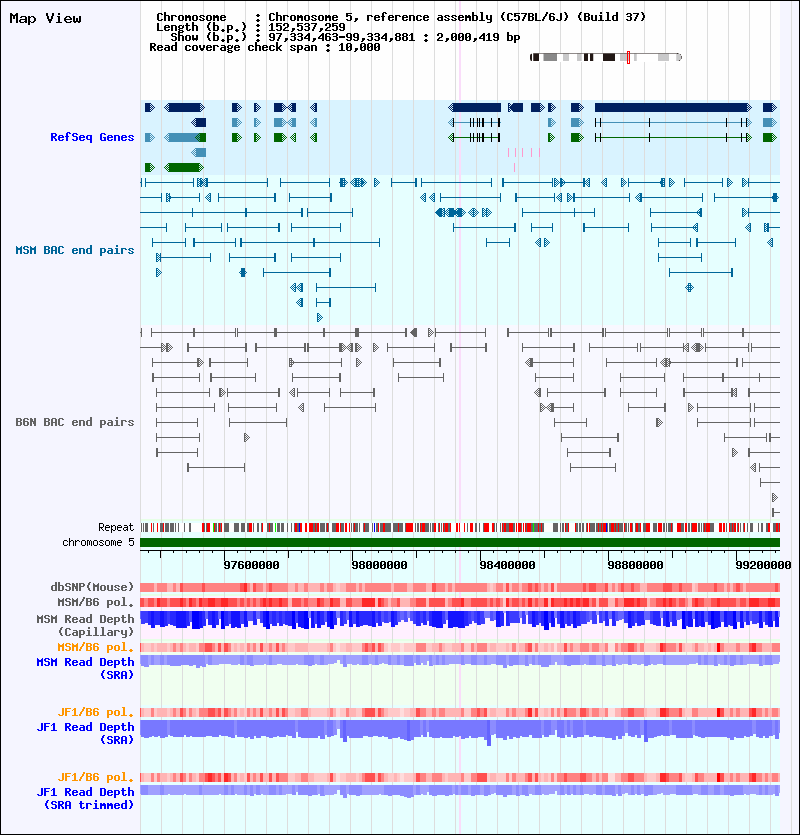 Map View

Chromosome : Chromosome 5, reference assembly (C57BL/6J) (Build 37)
Length (b.p.) : 152,537,259
Show (b.p.) : 97,334,463-99,334,881 : 2,000,419 bp
Read coverage check span : 10,000

RefSeq Genes

MSM BAC end pairs

B6N BAC end pairs

Repeat
chromosome 5

97600000 98000000 98400000 98800000 99200000

dbSNP(Mouse)
MSM/B6 pol.
MSM Read Depth (Capillary)
MSM/B6 pol.
MSM Read Depth (SRA)

JF1/B6 pol.
JF1 Read Depth (SRA)

JF1/B6 pol.
JF1 Read Depth (SRA trimmed)